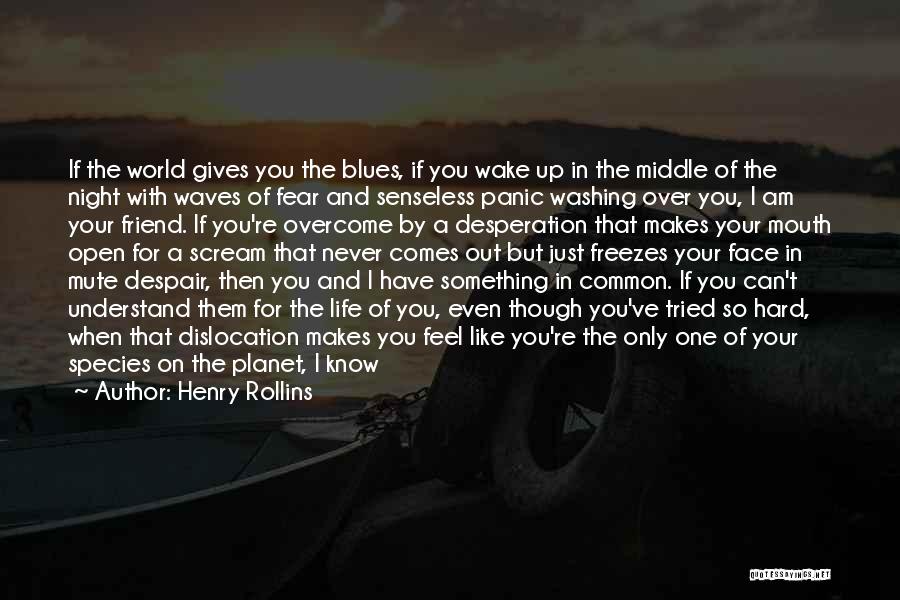 If the world gives you the blues, if you wake up in the middle of the night with waves of fear and senseless panic washing over you, I am your friend. If you're overcome by a desperation that makes your mouth open for a scream that never comes out but just freezes your face in mute despair, then you and I have something in common. If you can't understand them for the life of you, even though you've tried so hard, when that dislocation makes you feel like you're the only one of your species on the planet, I know

Author: Henry Rollins

QUOTESSAYINGS.NET